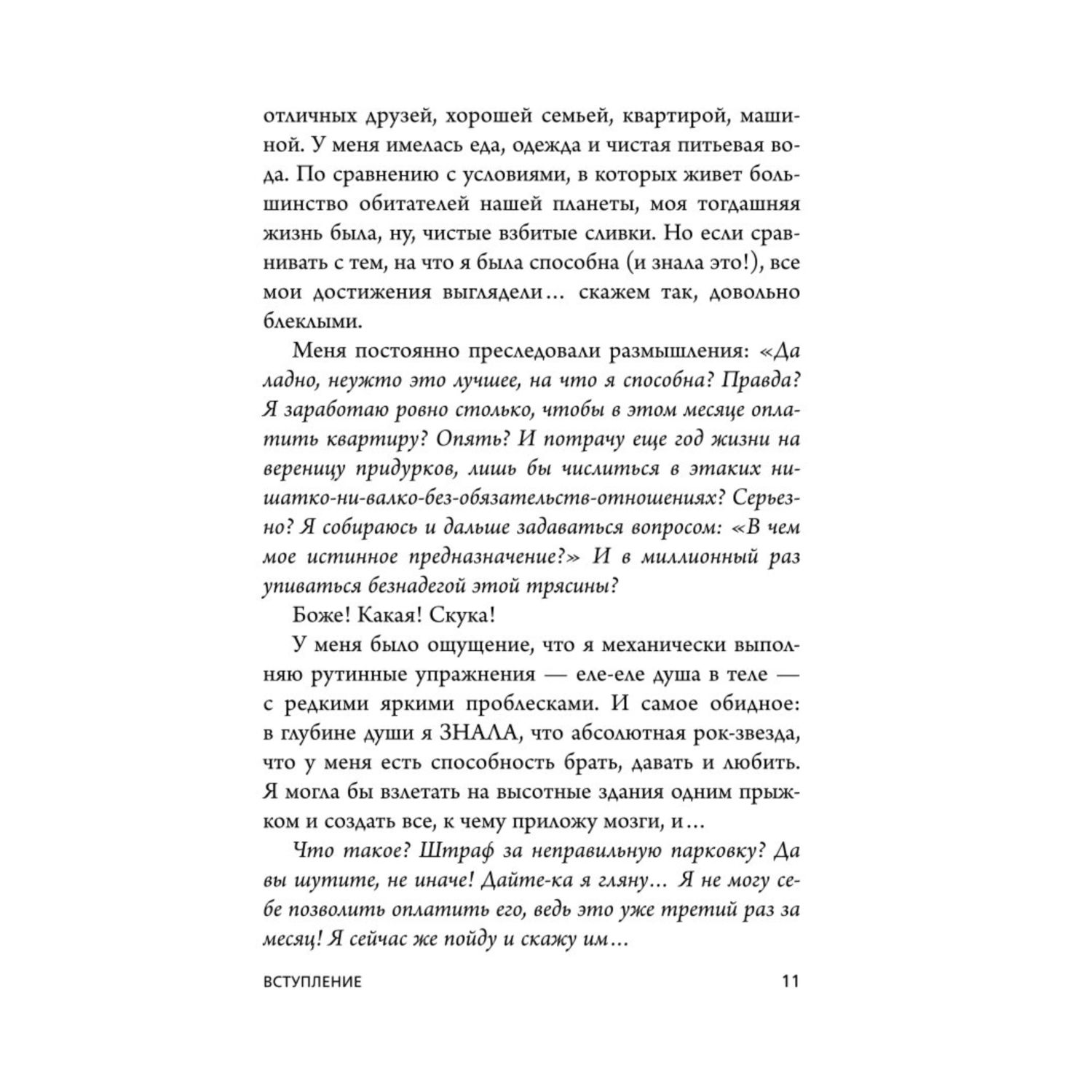 отличных друзей, хорошей семьей, квартирой, машиной. У меня имелась еда, одежда и чистая питьевая вода. По сравнению с условиями, в которых живет большинство обитателей нашей планеты, моя тогдашняя жизнь была, ну, чистые взбитые сливки. Но если сравнивать с тем, на что я была способна (и знала это!), все мои достижения выглядели… скажем так, довольно блеклыми.

Меня постоянно преследовали размышления: «Да ладно, неужто это лучшее, на что я способна? Правда? Я заработаю ровно столько, чтобы в этом месяце оплатить квартиру? Опять? И потрачу еще год жизни на вереницу придурков, лишь бы числиться в этаких ни-шатко-ни-валко-без-обязательств-отношениях? Серьезно? Я собираюсь и дальше задаваться вопросом: «В чем мое истинное предназначение?» И в миллионный раз упиваться безнадегой этой трясины?

Боже! Какая! Скука!

У меня было ощущение, что я механически выполняю рутинные упражнения — еле-еле душа в теле — с редкими яркими проблесками. И самое обидное: в глубине души я ЗНАЛА, что абсолютная рок-звезда, что у меня есть способность брать, давать и любить. Я могла бы взлетать на высотные здания одним прыжком и создать все, к чему приложу мозги, и…

Что такое? Штраф за неправильную парковку? Да вы шутите, не иначе! Дайте-ка я гляну… Я не могу себе позволить оплатить его, ведь это уже третий раз за месяц! Я сейчас же пойду и скажу им…

ВСТУПЛЕНИЕ 11